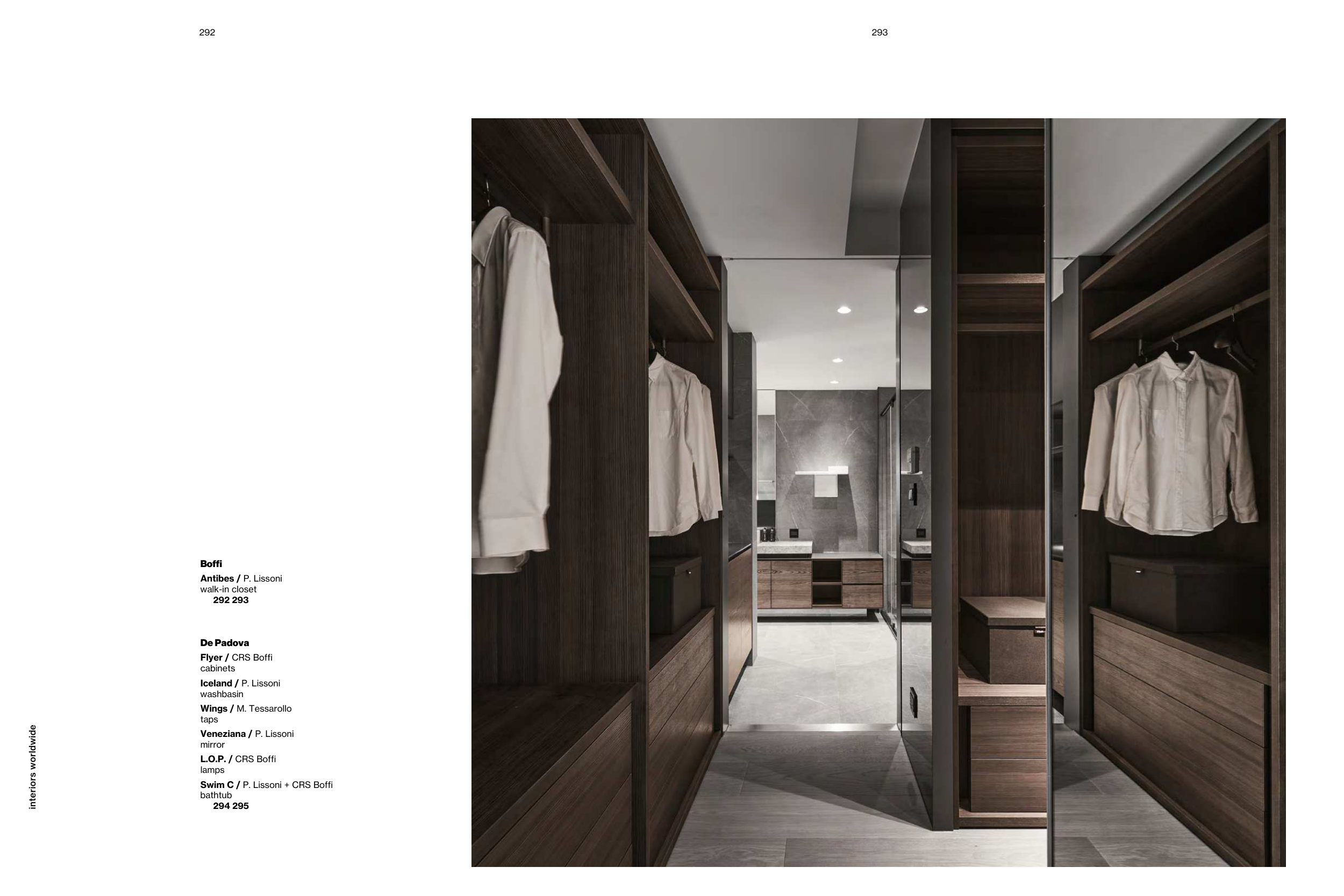 292

293

Boffi

Antibes / P. Lissoni
walk-in closet
292 293

De Padova

Flyer / CRS Boffi
cabinets

Iceland / P. Lissoni
washbasin

Wings / M. Tessarollo
taps

Veneziana / P. Lissoni
mirror

L.O.P. / CRS Boffi
lamps

Swim C / P. Lissoni + CRS Boffi
bathtub
294 295

interiors worldwide